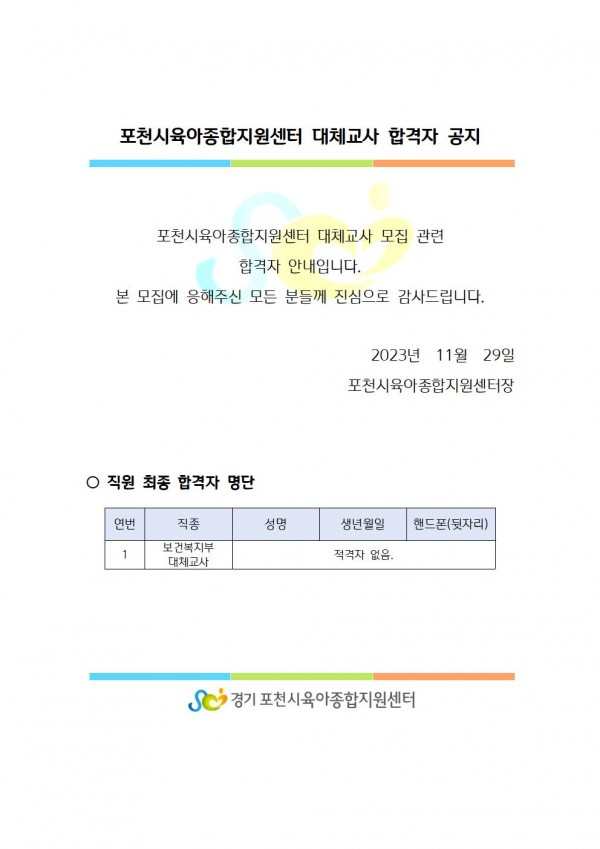 포천시육아종합지원센터 대체교사 합격자 공지

포천시육아종합지원센터 대체교사 모집 관련
합격자 안내입니다.
본 모집에 응해주신 모든 분들께 진심으로 감사드립니다.

2023년 11월 29일
포천시육아종합지원센터장

○ 직원 최종 합격자 명단

| 연번 | 직종 | 성명 | 생년월일 | 핸드폰(뒷자리) |
|---|---|---|---|---|
| 1 | 보건복지부 대체교사 | 적격자 없음. | | |

경기 포천시육아종합지원센터